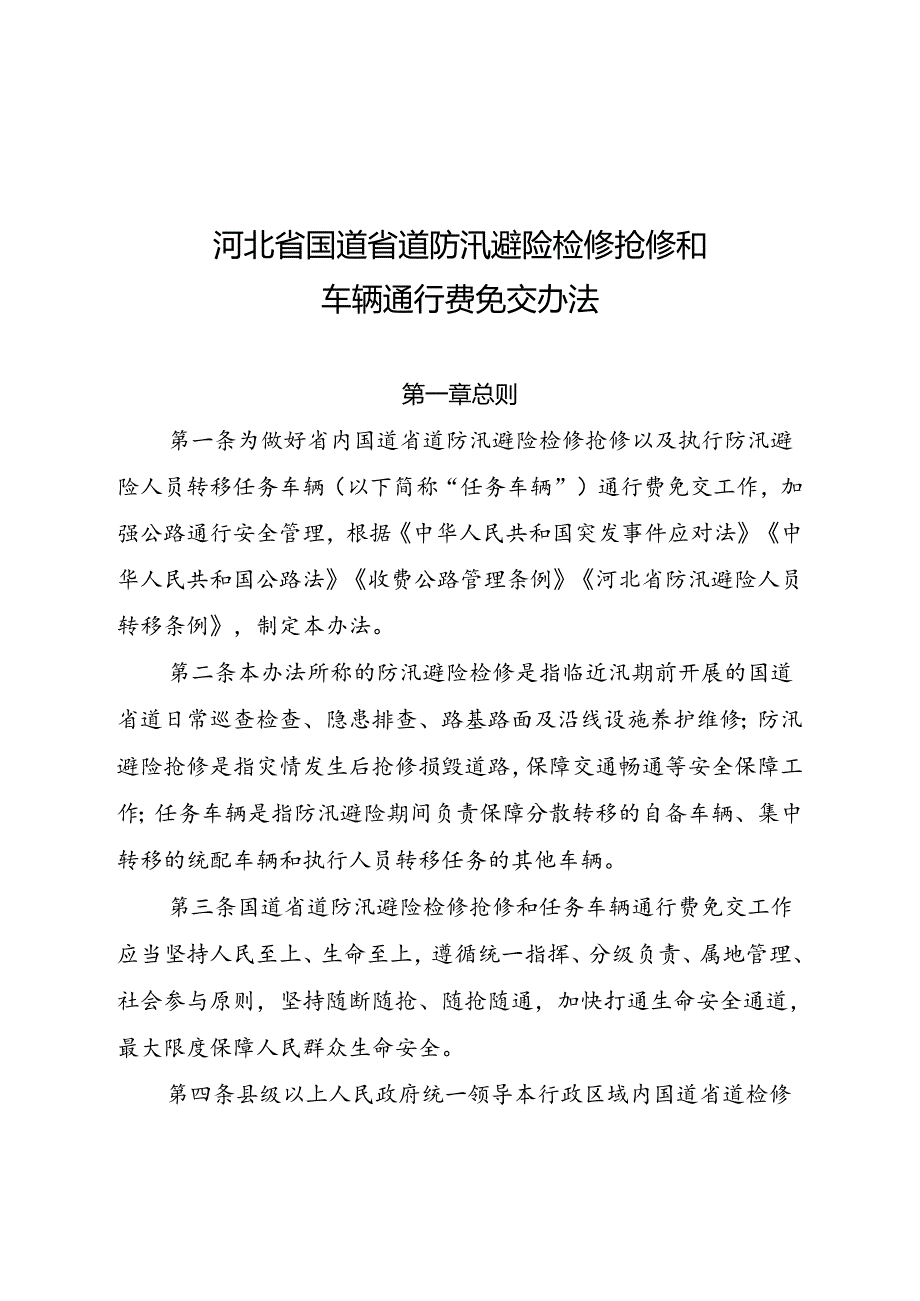 河北省国道省道防汛避险检修抢修和车辆通行费免交办法

第一章总则

第一条为做好省内国道省道防汛避险检修抢修以及执行防汛避险人员转移任务车辆（以下简称“任务车辆”）通行费免交工作，加强公路通行安全管理，根据《中华人民共和国突发事件应对法》《中华人民共和国公路法》《收费公路管理条例》《河北省防汛避险人员转移条例》，制定本办法。

第二条本办法所称的防汛避险检修是指临近汛期前开展的国道省道日常巡查检查、隐患排查、路基路面及沿线设施养护维修；防汛避险抢修是指灾情发生后抢修损毁道路，保障交通畅通等安全保障工作；任务车辆是指防汛避险期间负责保障分散转移的自备车辆、集中转移的统配车辆和执行人员转移任务的其他车辆。

第三条国道省道防汛避险检修抢修和任务车辆通行费免交工作应当坚持人民至上、生命至上，遵循统一指挥、分级负责、属地管理、社会参与原则，坚持随断随抢、随抢随通，加快打通生命安全通道，最大限度保障人民群众生命安全。

第四条县级以上人民政府统一领导本行政区域内国道省道检修